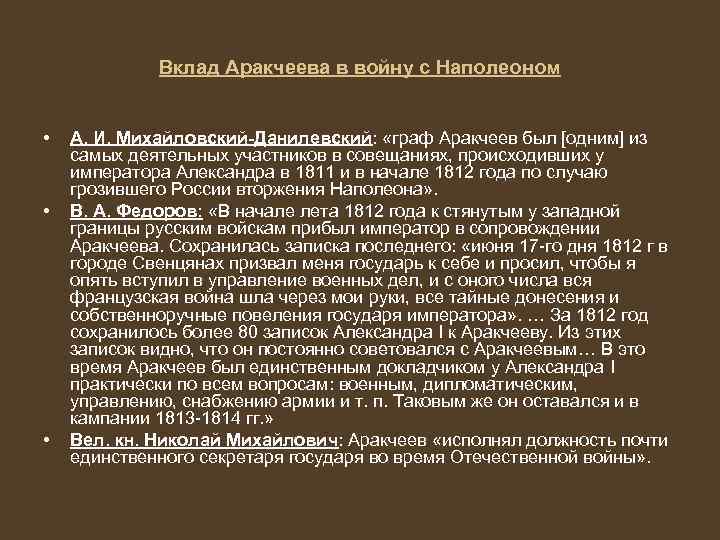 Вклад Аракчеева в войну с Наполеоном

• А. И. Михайловский-Данилевский: «граф Аракчеев был [одним] из самых деятельных участников в совещаниях, происходивших у императора Александра в 1811 и в начале 1812 года по случаю грозившего России вторжения Наполеона».

• В. А. Федоров: «В начале лета 1812 года к стянутым у западной границы русским войскам прибыл император в сопровождении Аракчеева. Сохранилась записка последнего: «июня 17-го дня 1812 г в городе Свенцянах призвал меня государь к себе и просил, чтобы я опять вступил в управление военных дел, и с оного числа вся французская война шла через мои руки, все тайные донесения и собственноручные повеления государя императора». ... За 1812 год сохранилось более 80 записок Александра I к Аракчееву. Из этих записок видно, что он постоянно советовался с Аракчеевым… В это время Аракчеев был единственным докладчиком у Александра I практически по всем вопросам: военным, дипломатическим, управлению, снабжению армии и т. п. Таковым же он оставался и в кампании 1813-1814 гг.»

• Вел. кн. Николай Михайлович: Аракчеев «исполнял должность почти единственного секретаря государя во время Отечественной войны».